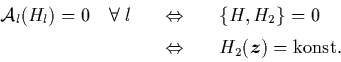 $\mathcal{A}_l(H_l) = 0 \quad \forall\, l \qquad \Leftrightarrow \qquad \{H, H_2\} = 0$

$\Leftrightarrow \qquad H_2(\boldsymbol{z}) = \text{konst.}$